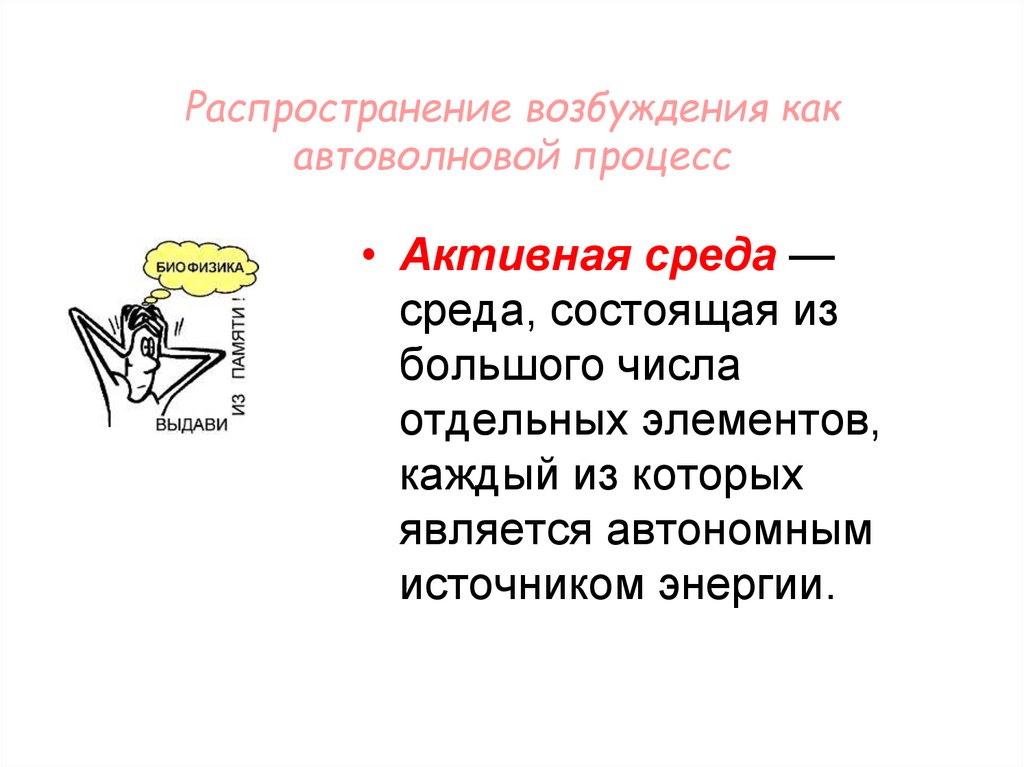 Распространение возбуждения как автоволновой процесс

БИОФИЗИКА

ВЫДАВИ ИЗ ПАМЯТИ !

• Активная среда — среда, состоящая из большого числа отдельных элементов, каждый из которых является автономным источником энергии.